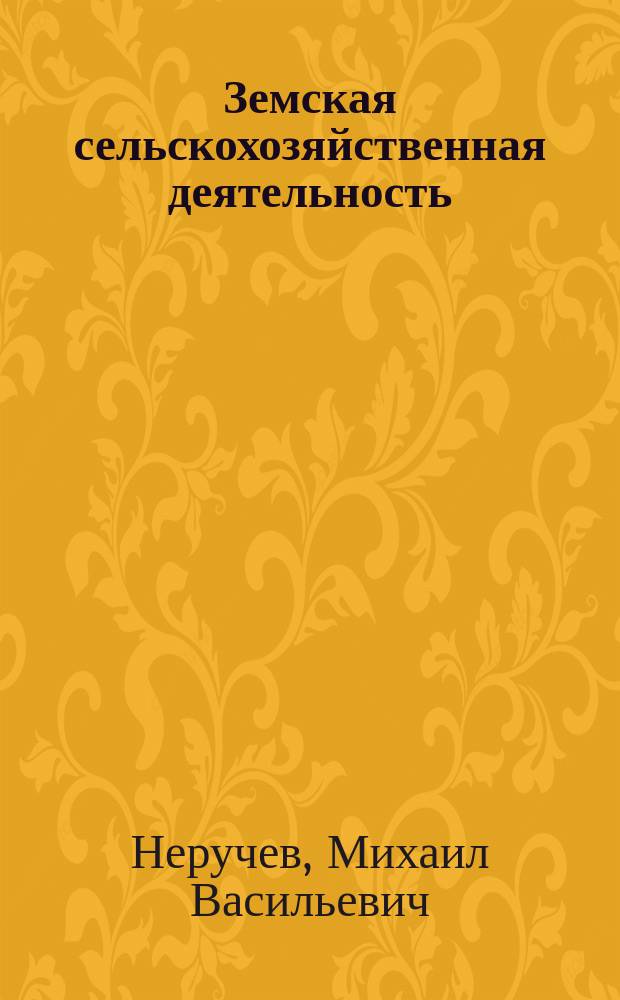 Земская сельскохозяйственная деятельность

Неручев, Михаил Васильевич